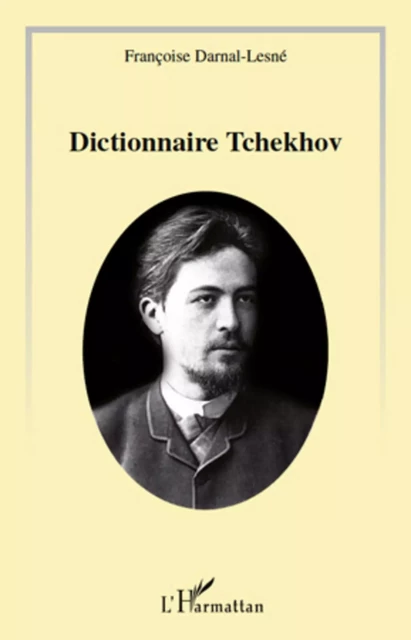 Françoise Darnal-Lesné

Dictionnaire Tchekhov

L'Harmattan